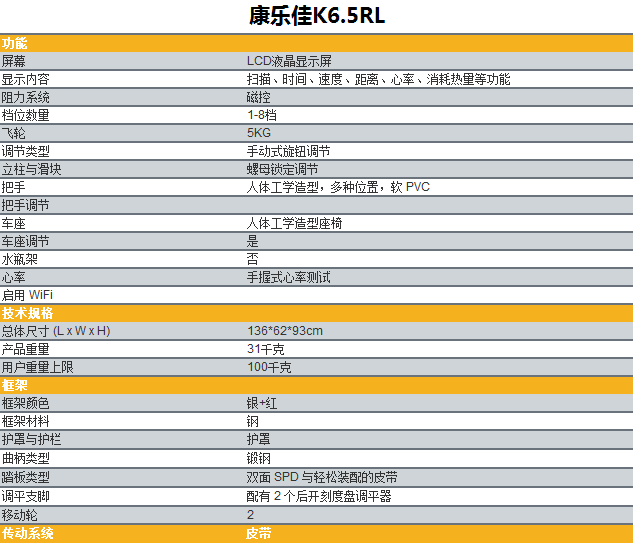 康乐佳K6.5RL

| 功能 | |
|---|---|
| 屏幕 | LCD液晶显示屏 |
| 显示内容 | 扫描、时间、速度、距离、心率、消耗热量等功能 |
| 阻力系统 | 磁控 |
| 档位数量 | 1-8档 |
| 飞轮 | 5KG |
| 调节类型 | 手动式旋钮调节 |
| 立柱与滑块 | 螺母锁定调节 |
| 把手 | 人体工学造型，多种位置，软 PVC |
| 把手调节 | |
| 车座 | 人体工学造型座椅 |
| 车座调节 | 是 |
| 水瓶架 | 否 |
| 心率 | 手握式心率测试 |
| 启用 WiFi | |
| 技术规格 | |
| 总体尺寸 (L x W x H) | 136*62*93cm |
| 产品重量 | 31千克 |
| 用户重量上限 | 100千克 |
| 框架 | |
| 框架颜色 | 银+红 |
| 框架材料 | 钢 |
| 护罩与护栏 | 护罩 |
| 曲柄类型 | 锻钢 |
| 踏板类型 | 双面 SPD 与轻松装配的皮带 |
| 调平支脚 | 配有 2 个后开刻度盘调平器 |
| 移动轮 | 2 |
| 传动系统 | 皮带 |